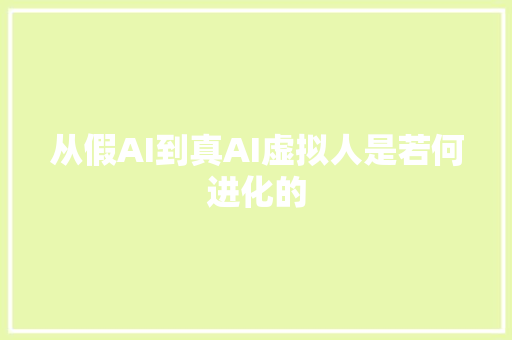 从假AI到真AI虚拟人是若何进化的